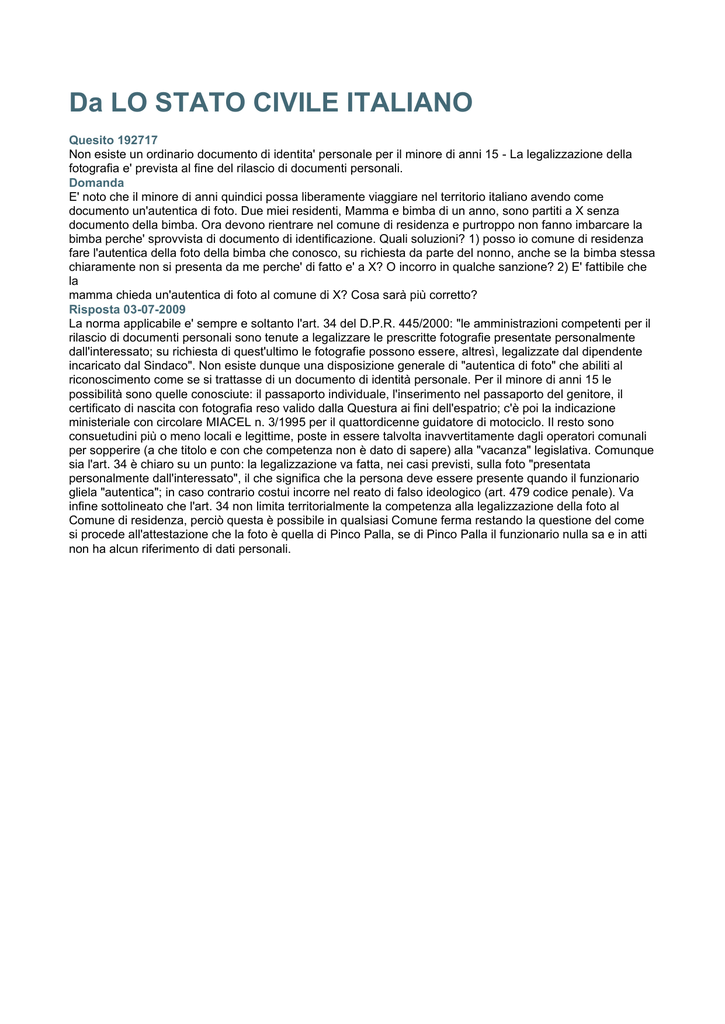 Da LO STATO CIVILE ITALIANO

Quesito 192717
Non esiste un ordinario documento di identita' personale per il minore di anni 15 - La legalizzazione della fotografia e' prevista al fine del rilascio di documenti personali.
Domanda
E' noto che il minore di anni quindici possa liberamente viaggiare nel territorio italiano avendo come documento un'autentica di foto. Due miei residenti, Mamma e bimba di un anno, sono partiti a X senza documento della bimba. Ora devono rientrare nel comune di residenza e purtroppo non fanno imbarcare la bimba perche' sprovvista di documento di identificazione. Quali soluzioni? 1) posso io comune di residenza fare l'autentica della foto della bimba che conosco, su richiesta da parte del nonno, anche se la bimba stessa chiaramente non si presenta da me perche' di fatto e' a X? O incorro in qualche sanzione? 2) E' fattibile che la
mamma chieda un'autentica di foto al comune di X? Cosa sarà più corretto?
Risposta 03-07-2009
La norma applicabile e' sempre e soltanto l'art. 34 del D.P.R. 445/2000: "le amministrazioni competenti per il rilascio di documenti personali sono tenute a legalizzare le prescritte fotografie presentate personalmente dall'interessato; su richiesta di quest'ultimo le fotografie possono essere, altresì, legalizzate dal dipendente incaricato dal Sindaco". Non esiste dunque una disposizione generale di "autentica di foto" che abiliti al riconoscimento come se si trattasse di un documento di identità personale. Per il minore di anni 15 le possibilità sono quelle conosciute: il passaporto individuale, l'inserimento nel passaporto del genitore, il certificato di nascita con fotografia reso valido dalla Questura ai fini dell'espatrio; c'è poi la indicazione ministeriale con circolare MIACEL n. 3/1995 per il quattordicenne guidatore di motociclo. Il resto sono consuetudini più o meno locali e legittime, poste in essere talvolta inavvertitamente dagli operatori comunali per sopperire (a che titolo e con che competenza non è dato di sapere) alla "vacanza" legislativa. Comunque sia l'art. 34 è chiaro su un punto: la legalizzazione va fatta, nei casi previsti, sulla foto "presentata personalmente dall'interessato", il che significa che la persona deve essere presente quando il funzionario gliela "autentica"; in caso contrario costui incorre nel reato di falso ideologico (art. 479 codice penale). Va infine sottolineato che l'art. 34 non limita territorialmente la competenza alla legalizzazione della foto al Comune di residenza, perciò questa è possibile in qualsiasi Comune ferma restando la questione del come si procede all'attestazione che la foto è quella di Pinco Palla, se di Pinco Palla il funzionario nulla sa e in atti non ha alcun riferimento di dati personali.